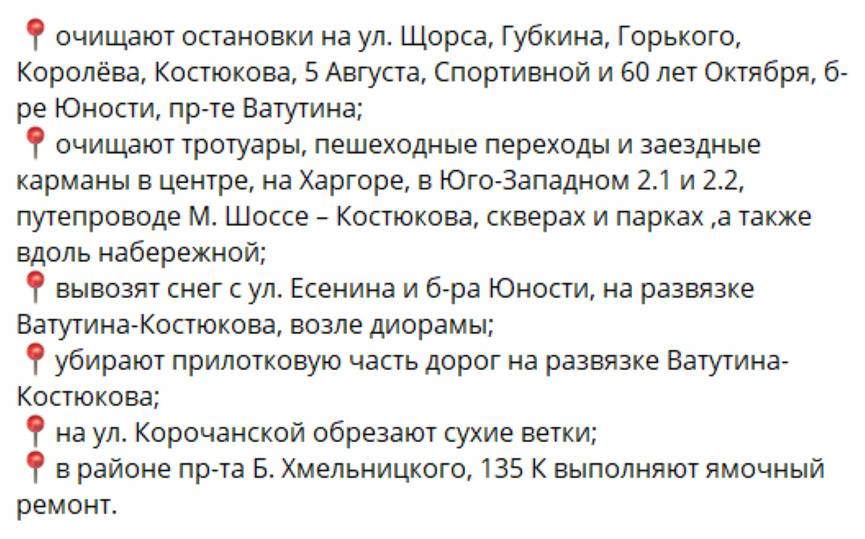 📍 очищают остановки на ул. Щорса, Губкина, Горького, Королёва, Костюкова, 5 Августа, Спортивной и 60 лет Октября, б-ре Юности, пр-те Ватутина;
📍 очищают тротуары, пешеходные переходы и заездные карманы в центре, на Харгоре, в Юго-Западном 2.1 и 2.2, путепроводе М. Шоссе – Костюкова, скверах и парках ,а также вдоль набережной;
📍 вывозят снег с ул. Есенина и б-ра Юности, на развязке Ватутина-Костюкова, возле диорамы;
📍 убирают прилотковую часть дорог на развязке Ватутина-Костюкова;
📍 на ул. Корочанской обрезают сухие ветки;
📍 в районе пр-та Б. Хмельницкого, 135 К выполняют ямочный ремонт.